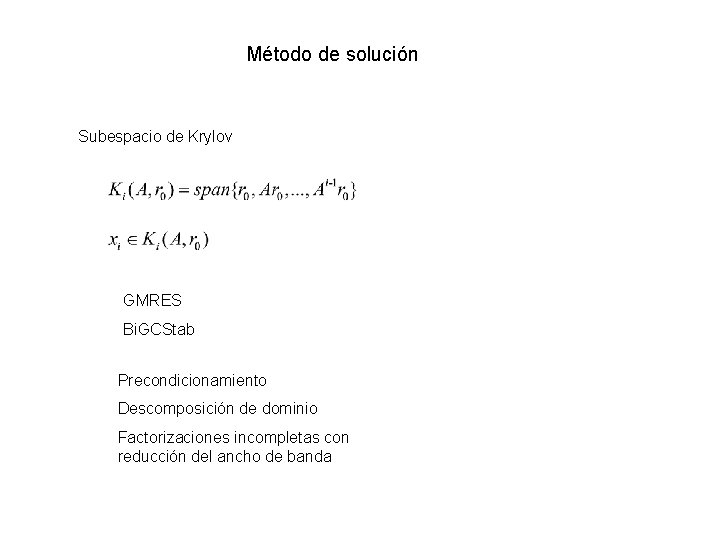 Método de solución

Subespacio de Krylov

$K_i(A, r_0) = span\{r_0, Ar_0, ..., A^{i-1}r_0\}$

$x_i \in K_i(A, r_0)$

GMRES

BiGCStab

Precondicionamiento

Descomposición de dominio

Factorizaciones incompletas con reducción del ancho de banda